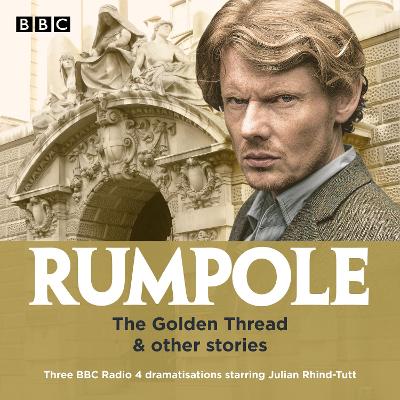 BBC

RUMPOLE

The Golden Thread
& other stories

Three BBC Radio 4 dramatisations starring Julian Rhind-Tutt